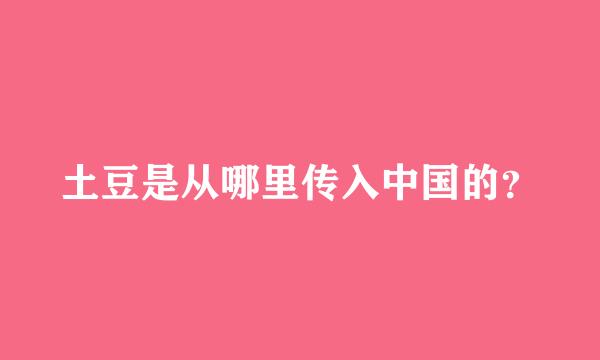 土豆是从哪里传入中国的?